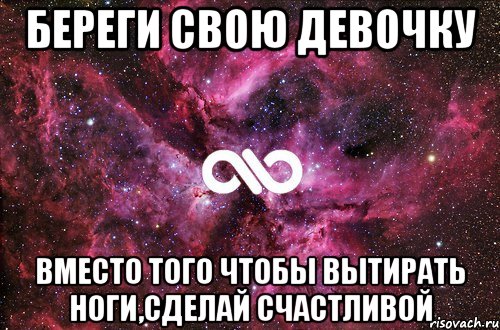 БЕРЕГИ СВОЮ ДЕВОЧКУ

ВМЕСТО ТОГО ЧТОБЫ ВЫТИРАТЬ НОГИ,СДЕЛАЙ СЧАСТЛИВОЙ

risovach.ru